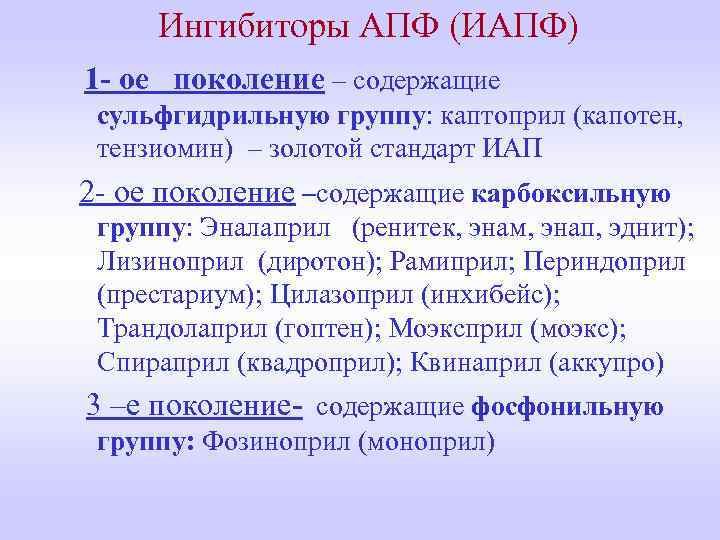 Ингибиторы АПФ (ИАПФ)

1- ое поколение – содержащие сульфгидрильную группу: каптоприл (капотен, тензиомин) – золотой стандарт ИАП

2- ое поколение –содержащие карбоксильную группу: Эналаприл (ренитек, энам, энап, эднит); Лизиноприл (диротон); Рамиприл; Периндоприл (престариум); Цилазоприл (инхибейс); Трандолаприл (гоптен); Моэксприл (моэкс); Спираприл (квадроприл); Квинаприл (аккупро)

3 –е поколение- содержащие фосфонильную группу: Фозиноприл (моноприл)